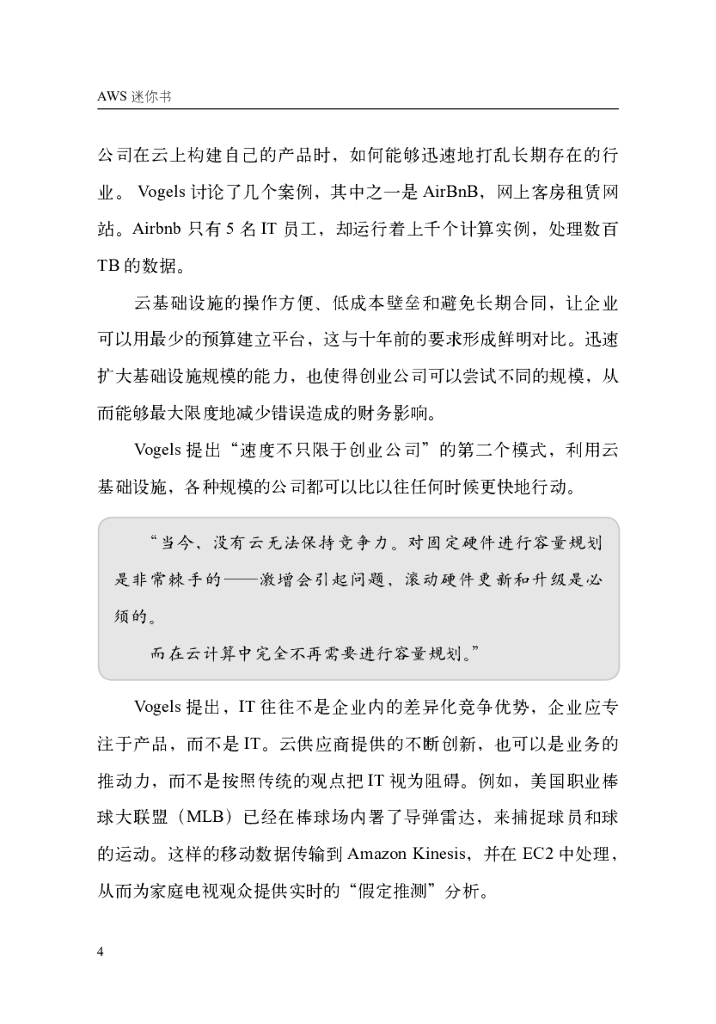 AWS 迷你书

公司在云上构建自己的产品时，如何能够迅速地打乱长期存在的行业。 Vogels 讨论了几个案例，其中之一是 AirBnB，网上客房租赁网站。Airbnb 只有 5 名 IT 员工，却运行着上千个计算实例，处理数百 TB 的数据。

云基础设施的操作方便、低成本壁垒和避免长期合同，让企业可以用最少的预算建立平台，这与十年前的要求形成鲜明对比。迅速扩大基础设施规模的能力，也使得创业公司可以尝试不同的规模，从而能够最大限度地减少错误造成的财务影响。

Vogels 提出“速度不只限于创业公司”的第二个模式，利用云基础设施，各种规模的公司都可以比以往任何时候更快地行动。

“当今，没有云无法保持竞争力。对固定硬件进行容量规划是非常棘手的——激增会引起问题，滚动硬件更新和升级是必须的。

而在云计算中完全不再需要进行容量规划。”

Vogels 提出，IT 往往不是企业内的差异化竞争优势，企业应专注于产品，而不是 IT。云供应商提供的不断创新，也可以是业务的推动力，而不是按照传统的观点把 IT 视为阻碍。例如，美国职业棒球大联盟（MLB）已经在棒球场内署了导弹雷达，来捕捉球员和球的运动。这样的移动数据传输到 Amazon Kinesis，并在 EC2 中处理，从而为家庭电视观众提供实时的“假定推测”分析。

4